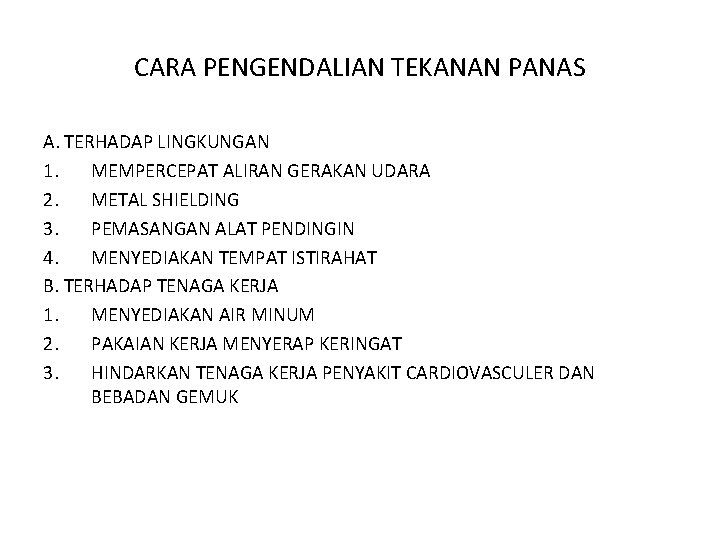 CARA PENGENDALIAN TEKANAN PANAS

A. TERHADAP LINGKUNGAN
1. MEMPERCEPAT ALIRAN GERAKAN UDARA
2. METAL SHIELDING
3. PEMASANGAN ALAT PENDINGIN
4. MENYEDIAKAN TEMPAT ISTIRAHAT
B. TERHADAP TENAGA KERJA
1. MENYEDIAKAN AIR MINUM
2. PAKAIAN KERJA MENYERAP KERINGAT
3. HINDARKAN TENAGA KERJA PENYAKIT CARDIOVASCULER DAN BEBADAN GEMUK